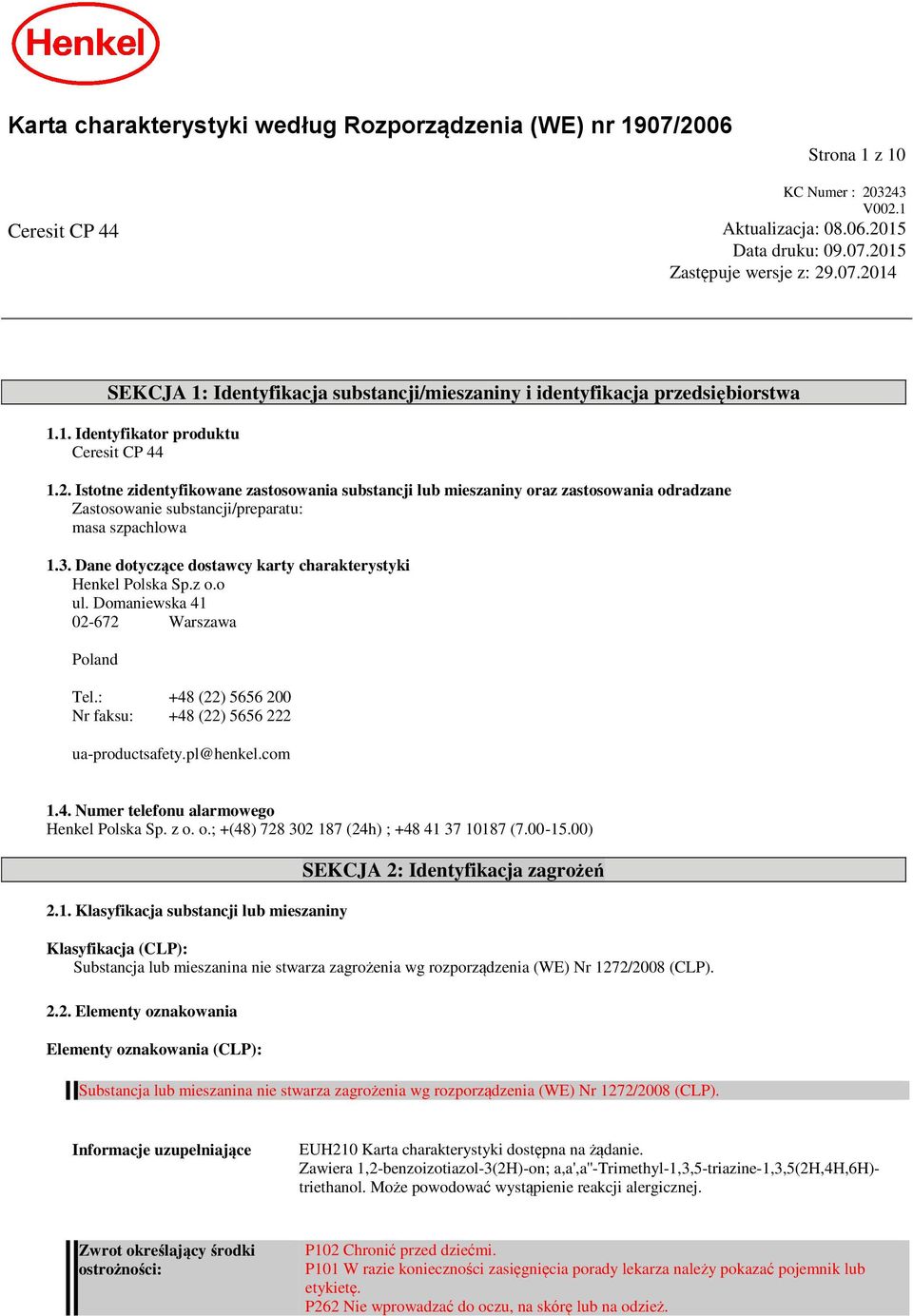 Henkel

Karta charakterystyki według Rozporządzenia (WE) nr 1907/2006

Strona 1 z 10

KC Numer : 203243
V002.1

Ceresit CP 44

Aktualizacja: 08.06.2015
Data druku: 09.07.2015
Zastępuje wersje z: 29.07.2014

SEKCJA 1: Identyfikacja substancji/mieszaniny i identyfikacja przedsiębiorstwa

1.1. Identyfikator produktu
Ceresit CP 44

1.2. Istotne zidentyfikowane zastosowania substancji lub mieszaniny oraz zastosowania odradzane
Zastosowanie substancji/preparatu:
masa szpachlowa

1.3. Dane dotyczące dostawcy karty charakterystyki
Henkel Polska Sp.z o.o
ul. Domaniewska 41
02-672 Warszawa

Poland

Tel.: +48 (22) 5656 200
Nr faksu: +48 (22) 5656 222

ua-productsafety.pl@henkel.com

1.4. Numer telefonu alarmowego
Henkel Polska Sp. z o. o.; +(48) 728 302 187 (24h) ; +48 41 37 10187 (7.00-15.00)

SEKCJA 2: Identyfikacja zagrożeń

2.1. Klasyfikacja substancji lub mieszaniny

Klasyfikacja (CLP):
Substancja lub mieszanina nie stwarza zagrożenia wg rozporządzenia (WE) Nr 1272/2008 (CLP).

2.2. Elementy oznakowania

Elementy oznakowania (CLP):

Substancja lub mieszanina nie stwarza zagrożenia wg rozporządzenia (WE) Nr 1272/2008 (CLP).

Informacje uzupełniające

EUH210 Karta charakterystyki dostępna na żądanie.
Zawiera 1,2-benzoizotiazol-3(2H)-on; a,a',a''-Trimethyl-1,3,5-triazine-1,3,5(2H,4H,6H)-triethanol. Może powodować wystąpienie reakcji alergicznej.

Zwrot określający środki ostrożności:

P102 Chronić przed dziećmi.
P101 W razie konieczności zasięgnięcia porady lekarza należy pokazać pojemnik lub etykietę.
P262 Nie wprowadzać do oczu, na skórę lub na odzież.